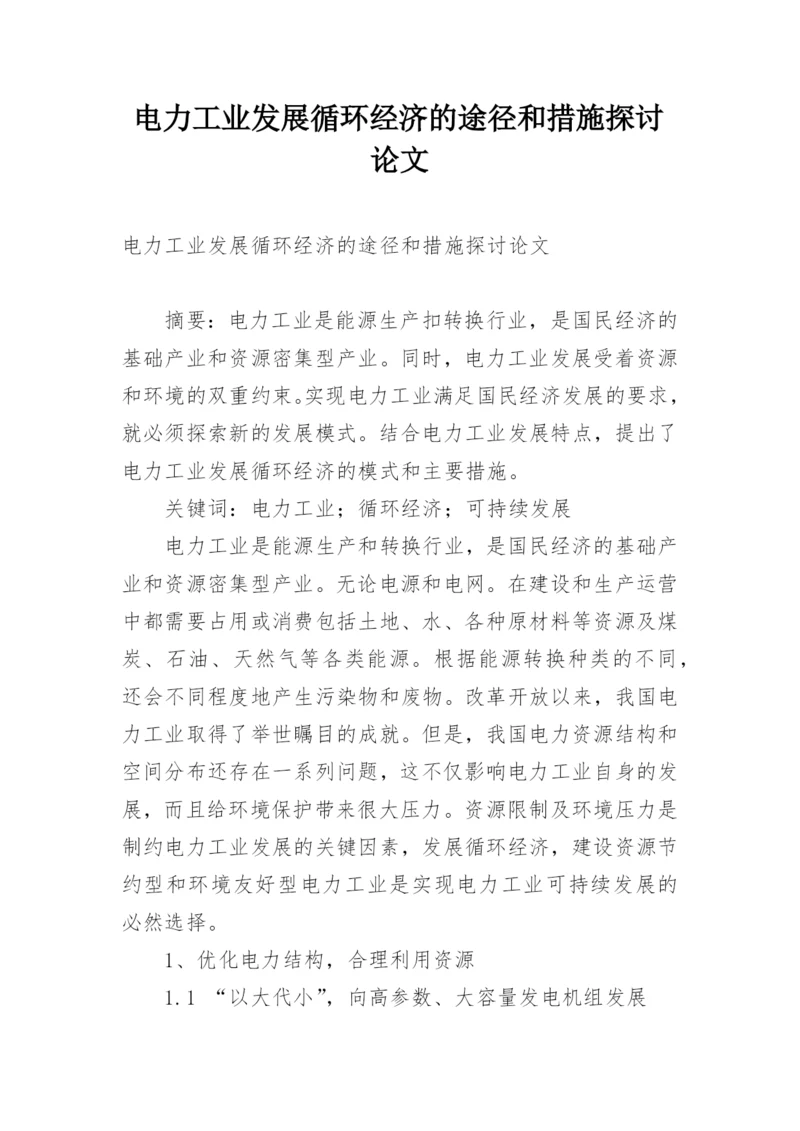 电力工业发展循环经济的途径和措施探讨论文

电力工业发展循环经济的途径和措施探讨论文

摘要：电力工业是能源生产扣转换行业，是国民经济的基础产业和资源密集型产业。同时，电力工业发展受着资源和环境的双重约束。实现电力工业满足国民经济发展的要求，就必须探索新的发展模式。结合电力工业发展特点，提出了电力工业发展循环经济的模式和主要措施。

关键词：电力工业；循环经济；可持续发展

电力工业是能源生产和转换行业，是国民经济的基础产业和资源密集型产业。无论电源和电网。在建设和生产运营中都需要占用或消费包括土地、水、各种原材料等资源及煤炭、石油、天然气等各类能源。根据能源转换种类的不同，还会不同程度地产生污染物和废物。改革开放以来，我国电力工业取得了举世瞩目的成就。但是，我国电力资源结构和空间分布还存在一系列问题，这不仅影响电力工业自身的发展，而且给环境保护带来很大压力。资源限制及环境压力是制约电力工业发展的关键因素，发展循环经济，建设资源节约型和环境友好型电力工业是实现电力工业可持续发展的必然选择。

1、优化电力结构，合理利用资源

1.1 “以大代小”，向高参数、大容量发电机组发展